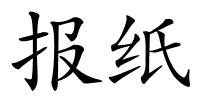 报纸